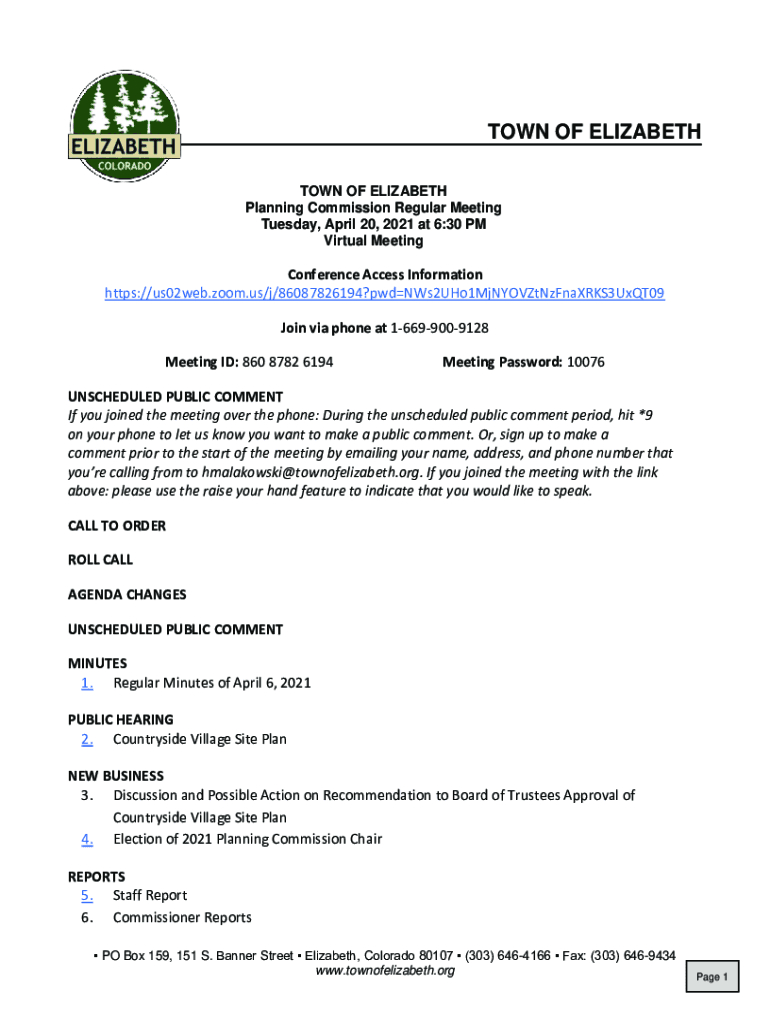 ELIZABETH
COLORADO

TOWN OF ELIZABETH

TOWN OF ELIZABETH
Planning Commission Regular Meeting
Tuesday, April 20, 2021 at 6:30 PM
Virtual Meeting

Conference Access Information
https://us02web.zoom.us/j/86087826194?pwd=NWs2UHo1MjNYOVZtNzFnaXRKS3UxQT09

Join via phone at 1-669-900-9128

Meeting ID: 860 8782 6194 Meeting Password: 10076

UNSCHEDULED PUBLIC COMMENT
If you joined the meeting over the phone: During the unscheduled public comment period, hit *9 on your phone to let us know you want to make a public comment. Or, sign up to make a comment prior to the start of the meeting by emailing your name, address, and phone number that you're calling from to hmalakowski@townofelizabeth.org. If you joined the meeting with the link above: please use the raise your hand feature to indicate that you would like to speak.

CALL TO ORDER

ROLL CALL

AGENDA CHANGES

UNSCHEDULED PUBLIC COMMENT

MINUTES
1. Regular Minutes of April 6, 2021

PUBLIC HEARING
2. Countryside Village Site Plan

NEW BUSINESS
3. Discussion and Possible Action on Recommendation to Board of Trustees Approval of Countryside Village Site Plan
4. Election of 2021 Planning Commission Chair

REPORTS
5. Staff Report
6. Commissioner Reports

▪ PO Box 159, 151 S. Banner Street ▪ Elizabeth, Colorado 80107 ▪ (303) 646-4166 ▪ Fax: (303) 646-9434
www.townofelizabeth.org

Page 1